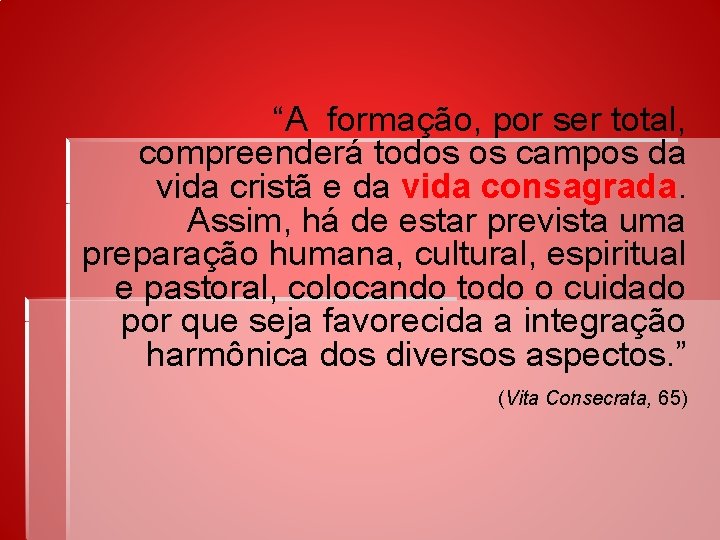 “A formação, por ser total, compreenderá todos os campos da vida cristã e da vida consagrada. Assim, há de estar prevista uma preparação humana, cultural, espiritual e pastoral, colocando todo o cuidado por que seja favorecida a integração harmônica dos diversos aspectos.”

(Vita Consecrata, 65)